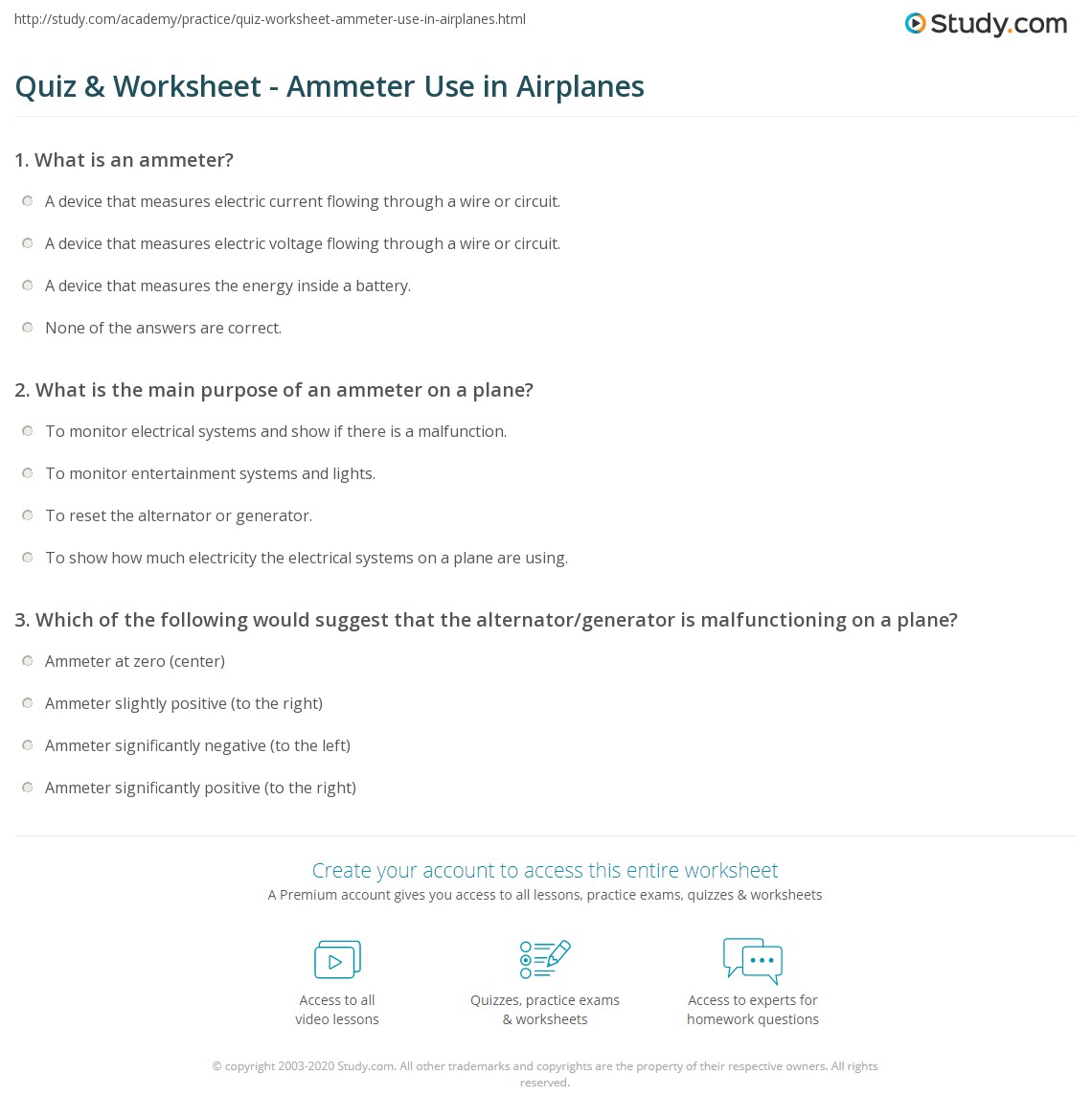 http://study.com/academy/practice/quiz-worksheet-ammeter-use-in-airplanes.html

Study.com

Quiz & Worksheet - Ammeter Use in Airplanes

1. What is an ammeter?

A device that measures electric current flowing through a wire or circuit.

A device that measures electric voltage flowing through a wire or circuit.

A device that measures the energy inside a battery.

None of the answers are correct.

2. What is the main purpose of an ammeter on a plane?

To monitor electrical systems and show if there is a malfunction.

To monitor entertainment systems and lights.

To reset the alternator or generator.

To show how much electricity the electrical systems on a plane are using.

3. Which of the following would suggest that the alternator/generator is malfunctioning on a plane?

Ammeter at zero (center)

Ammeter slightly positive (to the right)

Ammeter significantly negative (to the left)

Ammeter significantly positive (to the right)

Create your account to access this entire worksheet

A Premium account gives you access to all lessons, practice exams, quizzes & worksheets

Access to all video lessons

Quizzes, practice exams & worksheets

Access to experts for homework questions

© copyright 2003-2020 Study.com. All other trademarks and copyrights are the property of their respective owners. All rights reserved.